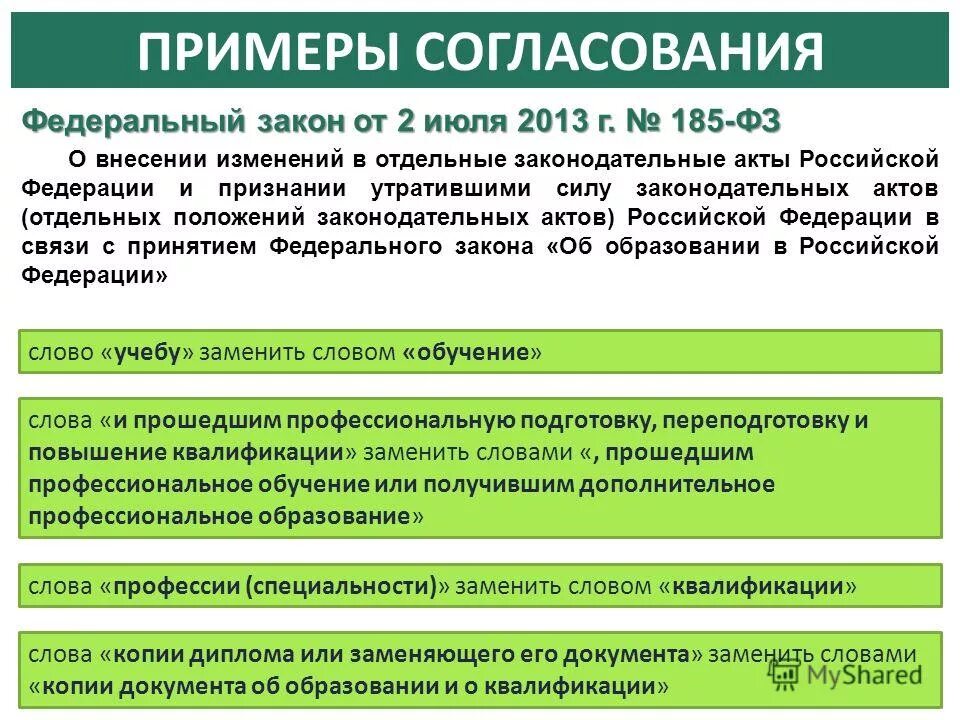 ПРИМЕРЫ СОГЛАСОВАНИЯ

Федеральный закон от 2 июля 2013 г. № 185-ФЗ

О внесении изменений в отдельные законодательные акты Российской Федерации и признании утратившими силу законодательных актов (отдельных положений законодательных актов) Российской Федерации в связи с принятием Федерального закона «Об образовании в Российской Федерации»

слово «учебу» заменить словом «обучение»

слова «и прошедшим профессиональную подготовку, переподготовку и повышение квалификации» заменить словами «, прошедшим профессиональное обучение или получившим дополнительное профессиональное образование»

слова «профессии (специальности)» заменить словом «квалификации»

слова «копии диплома или заменяющего его документа» заменить словами «копии документа об образовании и о квалификации»

MyShared